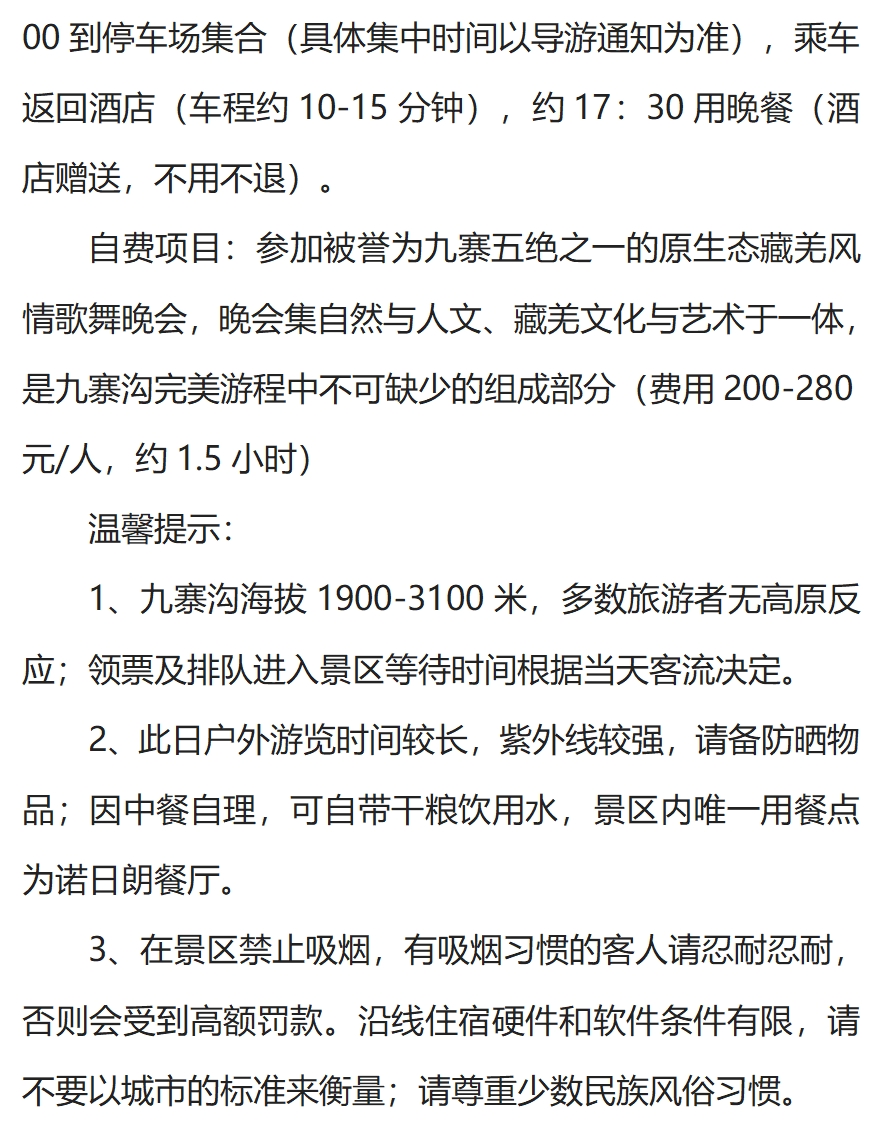 00 到停车场集合（具体集中时间以导游通知为准），乘车返回酒店（车程约 10-15 分钟），约 17：30 用晚餐（酒店赠送，不用不退）。

自费项目：参加被誉为九寨五绝之一的原生态藏羌风情歌舞晚会，晚会集自然与人文、藏羌文化与艺术于一体，是九寨沟完美游程中不可缺少的组成部分（费用 200-280 元/人，约 1.5 小时）

温馨提示：

1、九寨沟海拔 1900-3100 米，多数旅游者无高原反应；领票及排队进入景区等待时间根据当天客流决定。

2、此日户外游览时间较长，紫外线较强，请备防晒物品；因中餐自理，可自带干粮饮用水，景区内唯一用餐点为诺日朗餐厅。

3、在景区禁止吸烟，有吸烟习惯的客人请忍耐忍耐，否则会受到高额罚款。沿线住宿硬件和软件条件有限，请不要以城市的标准来衡量；请尊重少数民族风俗习惯。